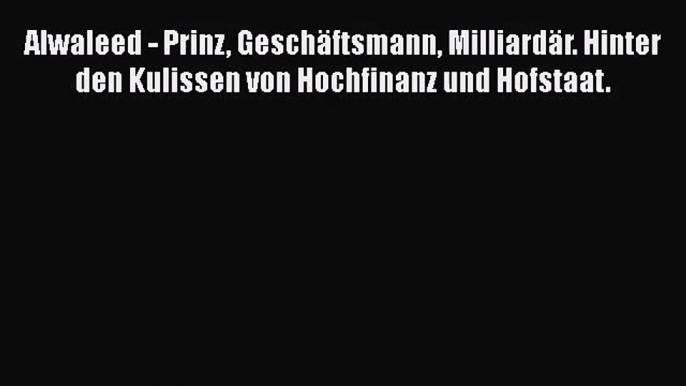 Alwaleed - Prinz, Geschäftsmann, Milliardär. Hinter den Kulissen von Hochfinanz und Hofstaat.